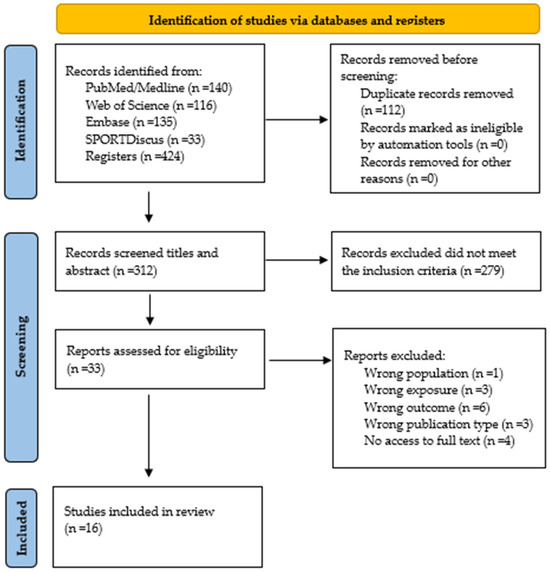 Identification of studies via databases and registers

Identification

Records identified from:
PubMed/Medline (n =140)
Web of Science (n =116)
Embase (n =135)
SPORTDiscus (n =33)
Registers (n =424)

Records removed before screening:
Duplicate records removed (n =112)
Records marked as ineligible by automation tools (n =0)
Records removed for other reasons (n =0)

Screening

Records screened titles and abstract (n =312)

Records excluded did not meet the inclusion criteria (n =279)

Reports assessed for eligibility (n =33)

Reports excluded:
Wrong population (n =1)
Wrong exposure (n =3)
Wrong outcome (n =6)
Wrong publication type (n =3)
No access to full text (n =4)

Included

Studies included in review (n =16)